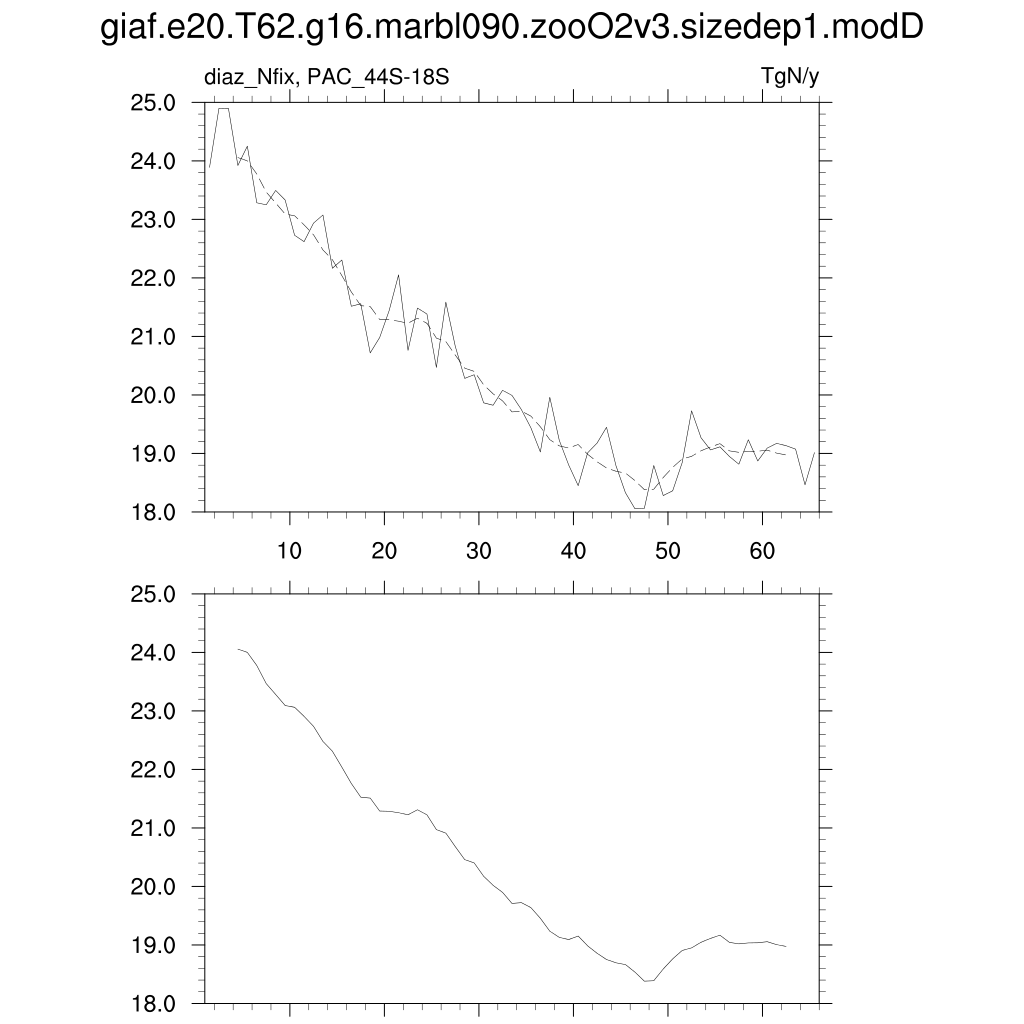 giaf.e20.T62.g16.marbl090.zooO2v3.sizedep1.modD

diaz_Nfix, PAC_44S-18S

TgN/y

25.0
24.0
23.0
22.0
21.0
20.0
19.0
18.0

10 20 30 40 50 60

25.0
24.0
23.0
22.0
21.0
20.0
19.0
18.0